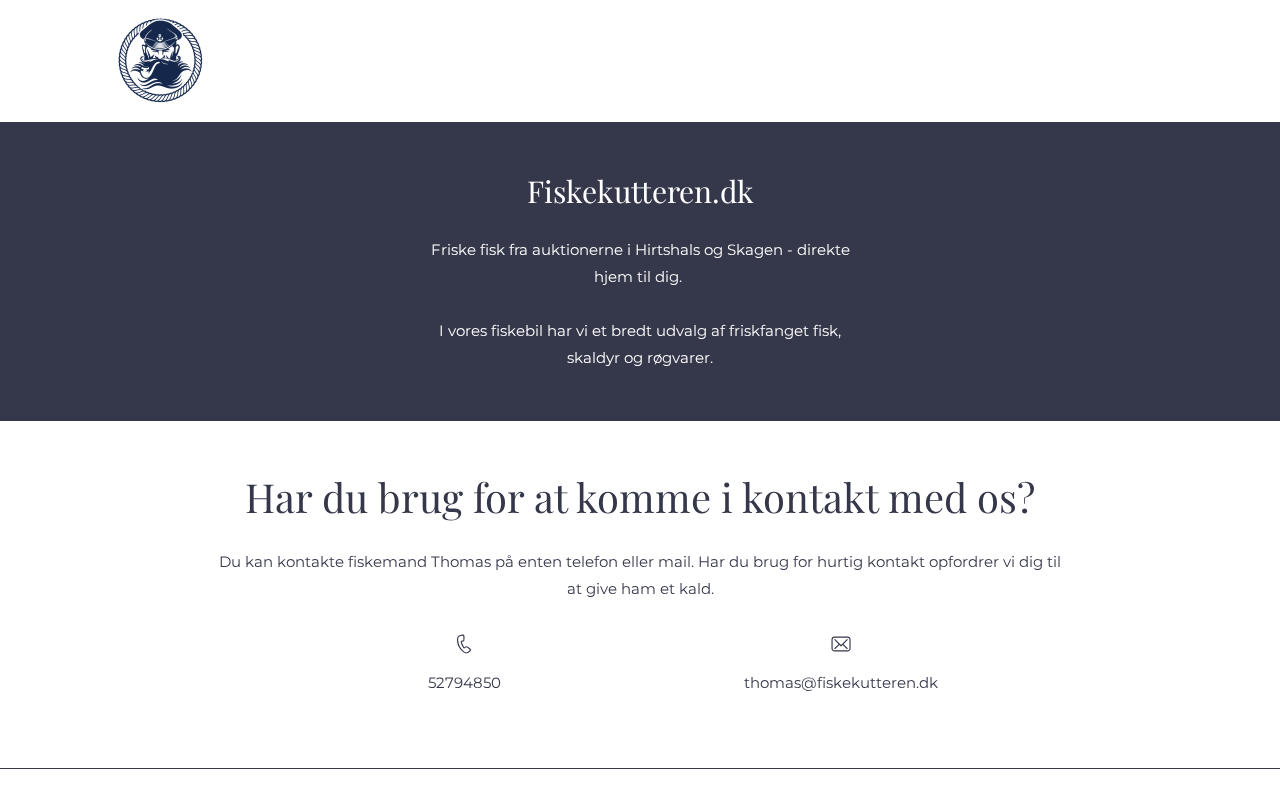 Fiskekutteren.dk

Friske fisk fra auktionerne i Hirtshals og Skagen - direkte hjem til dig.

I vores fiskebil har vi et bredt udvalg af friskfanget fisk, skaldyr og røgvarer.

Har du brug for at komme i kontakt med os?

Du kan kontakte fiskemand Thomas på enten telefon eller mail. Har du brug for hurtig kontakt opfordrer vi dig til at give ham et kald.

52794850

thomas@fiskekutteren.dk